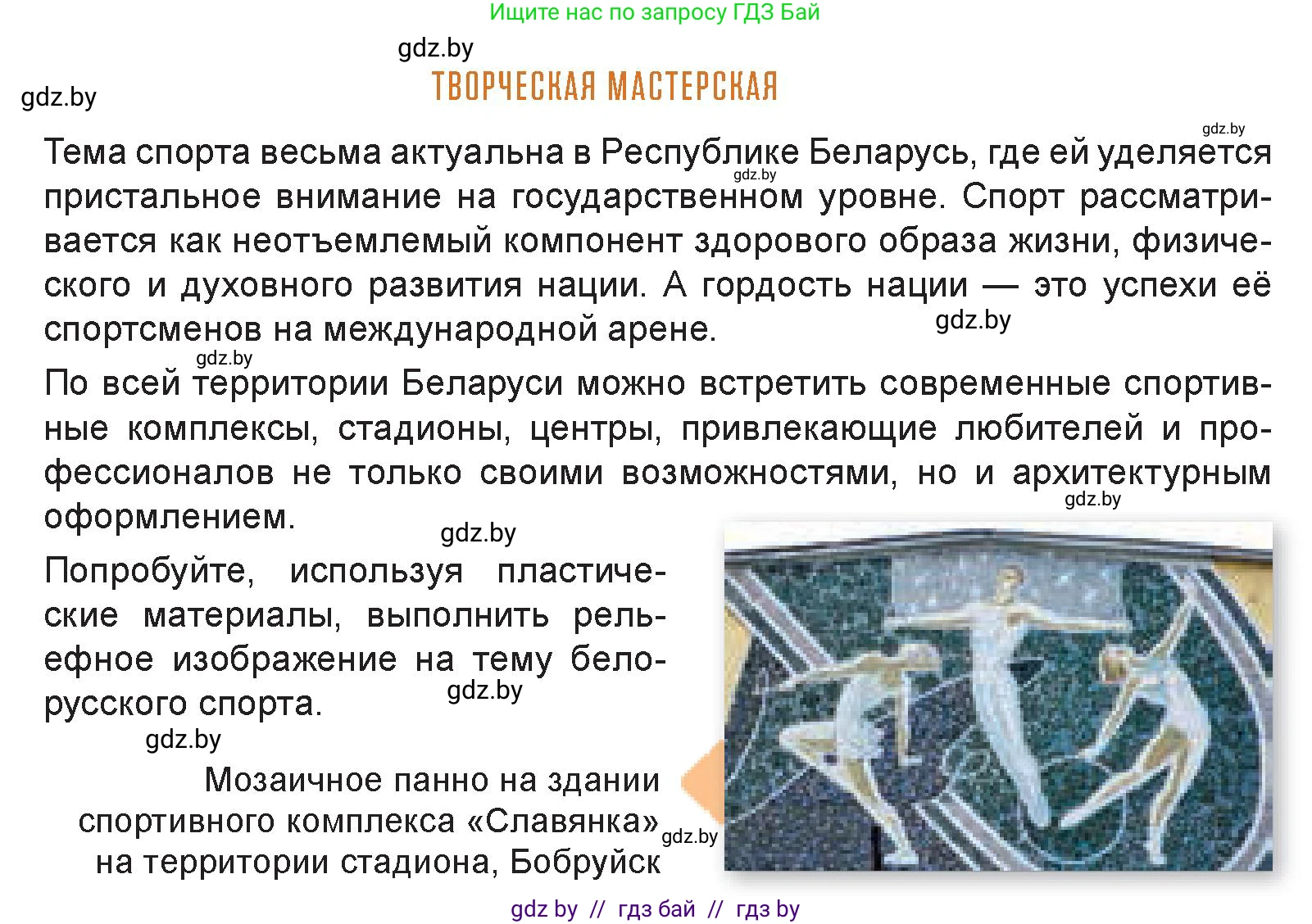 Ищите нас по запросу ГДЗ Бай

gdz.by

gdz.by

ТВОРЧЕСКАЯ МАСТЕРСКАЯ

gdz.by

Тема спорта весьма актуальна в Республике Беларусь, где ей уделяется пристальное внимание на государственном уровне. Спорт рассматривается как неотъемлемый компонент здорового образа жизни, физического и духовного развития нации. А гордость нации — это успехи её спортсменов на международной арене.

gdz.by

gdz.by

gdz.by

По всей территории Беларуси можно встретить современные спортивные комплексы, стадионы, центры, привлекающие любителей и профессионалов не только своими возможностями, но и архитектурным оформлением.

gdz.by

gdz.by

Попробуйте, используя пластические материалы, выполнить рельефное изображение на тему белорусского спорта.

gdz.by

gdz.by

Мозаичное панно на здании спортивного комплекса «Славянка» на территории стадиона, Бобруйск

gdz.by

gdz by // гдз бай // гдз by